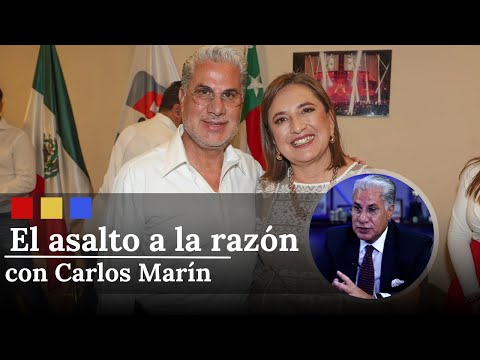 El asalto a la razón
con Carlos Marín